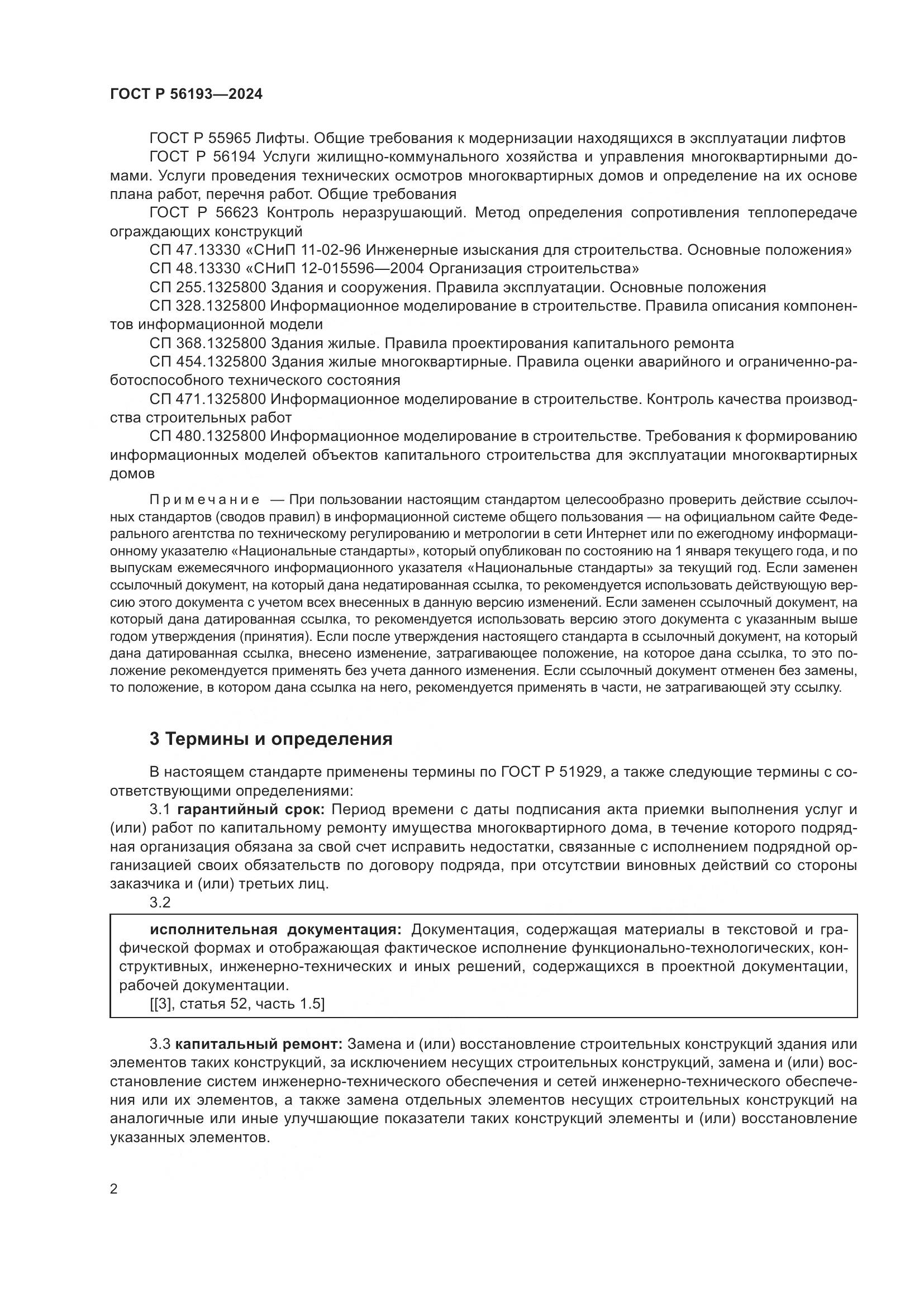 ГОСТ Р 56193—2024

ГОСТ Р 55965 Лифты. Общие требования к модернизации находящихся в эксплуатации лифтов

ГОСТ Р 56194 Услуги жилищно-коммунального хозяйства и управления многоквартирными домами. Услуги проведения технических осмотров многоквартирных домов и определение на их основе плана работ, перечня работ. Общие требования

ГОСТ Р 56623 Контроль неразрушающий. Метод определения сопротивления теплопередаче ограждающих конструкций

СП 47.13330 «СНиП 11-02-96 Инженерные изыскания для строительства. Основные положения»

СП 48.13330 «СНиП 12-015596—2004 Организация строительства»

СП 255.1325800 Здания и сооружения. Правила эксплуатации. Основные положения

СП 328.1325800 Информационное моделирование в строительстве. Правила описания компонентов информационной модели

СП 368.1325800 Здания жилые. Правила проектирования капитального ремонта

СП 454.1325800 Здания жилые многоквартирные. Правила оценки аварийного и ограниченно-работоспособного технического состояния

СП 471.1325800 Информационное моделирование в строительстве. Контроль качества производства строительных работ

СП 480.1325800 Информационное моделирование в строительстве. Требования к формированию информационных моделей объектов капитального строительства для эксплуатации многоквартирных домов

Примечание — При пользовании настоящим стандартом целесообразно проверить действие ссылочных стандартов (сводов правил) в информационной системе общего пользования — на официальном сайте Федерального агентства по техническому регулированию и метрологии в сети Интернет или по ежегодному информационному указателю «Национальные стандарты», который опубликован по состоянию на 1 января текущего года, и по выпускам ежемесячного информационного указателя «Национальные стандарты» за текущий год. Если заменен ссылочный документ, на который дана недатированная ссылка, то рекомендуется использовать действующую версию этого документа с учетом всех внесенных в данную версию изменений. Если заменен ссылочный документ, на который дана датированная ссылка, то рекомендуется использовать версию этого документа с указанным выше годом утверждения (принятия). Если после утверждения настоящего стандарта в ссылочный документ, на который дана датированная ссылка, внесено изменение, затрагивающее положение, на которое дана ссылка, то это положение рекомендуется применять без учета данного изменения. Если ссылочный документ отменен без замены, то положение, в котором дана ссылка на него, рекомендуется применять в части, не затрагивающей эту ссылку.

3 Термины и определения

В настоящем стандарте применены термины по ГОСТ Р 51929, а также следующие термины с соответствующими определениями:

3.1 гарантийный срок: Период времени с даты подписания акта приемки выполнения услуг и (или) работ по капитальному ремонту имущества многоквартирного дома, в течение которого подрядная организация обязана за свой счет исправить недостатки, связанные с исполнением подрядной организацией своих обязательств по договору подряда, при отсутствии виновных действий со стороны заказчика и (или) третьих лиц.

3.2

исполнительная документация: Документация, содержащая материалы в текстовой и графической формах и отображающая фактическое исполнение функционально-технологических, конструктивных, инженерно-технических и иных решений, содержащихся в проектной документации, рабочей документации.

[[3], статья 52, часть 1.5]

3.3 капитальный ремонт: Замена и (или) восстановление строительных конструкций здания или элементов таких конструкций, за исключением несущих строительных конструкций, замена и (или) восстановление систем инженерно-технического обеспечения и сетей инженерно-технического обеспечения или их элементов, а также замена отдельных элементов несущих строительных конструкций на аналогичные или иные улучшающие показатели таких конструкций элементы и (или) восстановление указанных элементов.

2